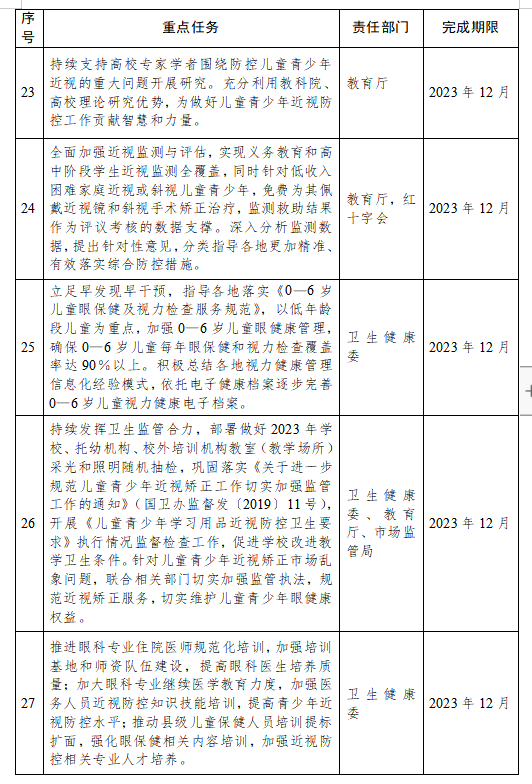 | 序号 | 重点任务 | 责任部门 | 完成期限 |
|---|---|---|---|
| 23 | 持续支持高校专家学者围绕防控儿童青少年近视的重大问题开展研究。充分利用教科院、高校理论研究优势，为做好儿童青少年近视防控工作贡献智慧和力量。 | 教育厅 | 2023 年 12 月 |
| 24 | 全面加强近视监测与评估，实现义务教育和高中阶段学生近视监测全覆盖，同时针对低收入困难家庭近视或斜视儿童青少年，免费为其佩戴近视镜和斜视手术矫正治疗，监测救助结果作为评议考核的数据支撑。深入分析监测数据，提出针对性意见，分类指导各地更加精准、有效落实综合防控措施。 | 教育厅，红十字会 | 2023 年 12 月 |
| 25 | 立足早发现早干预，指导各地落实《0—6 岁儿童眼保健及视力检查服务规范》，以低年龄段儿童为重点，加强 0—6 岁儿童眼健康管理，确保 0—6 岁儿童每年眼保健和视力检查覆盖率达 90%以上。积极总结各地视力健康管理信息化经验模式，依托电子健康档案逐步完善 0—6 岁儿童视力健康电子档案。 | 卫生健康委 | 2023 年 12 月 |
| 26 | 持续发挥卫生监管合力，部署做好 2023 年学校、托幼机构、校外培训机构教室（教学场所）采光和照明随机抽检，巩固落实《关于进一步规范儿童青少年近视矫正工作切实加强监管工作的通知》（国卫办监督发〔2019〕11 号），开展《儿童青少年学习用品近视防控卫生要求》执行情况监督检查工作，促进学校改进教学卫生条件。针对儿童青少年近视矫正市场乱象问题，联合相关部门切实加强监管执法，规范近视矫正服务，切实维护儿童青少年眼健康权益。 | 卫生健康委、教育厅、市场监管局 | 2023 年 12 月 |
| 27 | 推进眼科专业住院医师规范化培训，加强培训基地和师资队伍建设，提高眼科医生培养质量；加大眼科专业继续医学教育力度，加强医务人员近视防控知识技能培训，提高青少年近视防控水平；推动县级儿童保健人员培训提标扩面，强化眼保健相关内容培训，加强近视防控相关专业人才培养。 | 卫生健康委 | 2023 年 12 月 |